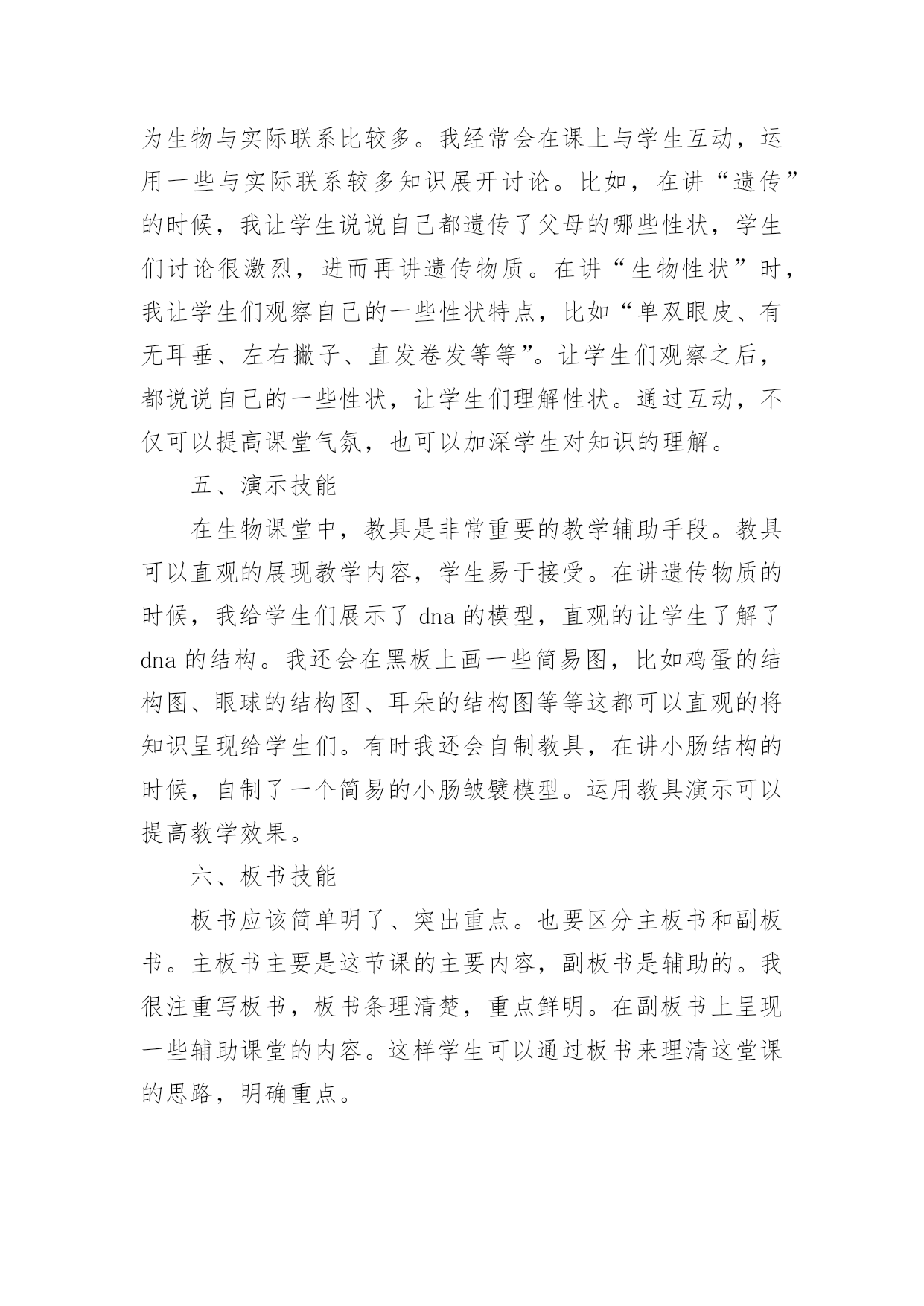 为生物与实际联系比较多。我经常会在课上与学生互动，运用一些与实际联系较多知识展开讨论。比如，在讲“遗传”的时候，我让学生说说自己都遗传了父母的哪些性状，学生们讨论很激烈，进而再讲遗传物质。在讲“生物性状”时，我让学生们观察自己的一些性状特点，比如“单双眼皮、有无耳垂、左右撇子、直发卷发等等”。让学生们观察之后，都说说自己的一些性状，让学生们理解性状。通过互动，不仅可以提高课堂气氛，也可以加深学生对知识的理解。

五、演示技能

在生物课堂中，教具是非常重要的教学辅助手段。教具可以直观的展现教学内容，学生易于接受。在讲遗传物质的时候，我给学生们展示了 dna 的模型，直观的让学生了解了 dna 的结构。我还会在黑板上画一些简易图，比如鸡蛋的结构图、眼球的结构图、耳朵的结构图等等这都可以直观的将知识呈现给学生们。有时我还会自制教具，在讲小肠结构的时候，自制了一个简易的小肠皱襞模型。运用教具演示可以提高教学效果。

六、板书技能

板书应该简单明了、突出重点。也要区分主板书和副板书。主板书主要是这节课的主要内容，副板书是辅助的。我很注重写板书，板书条理清楚，重点鲜明。在副板书上呈现一些辅助课堂的内容。这样学生可以通过板书来理清这堂课的思路，明确重点。